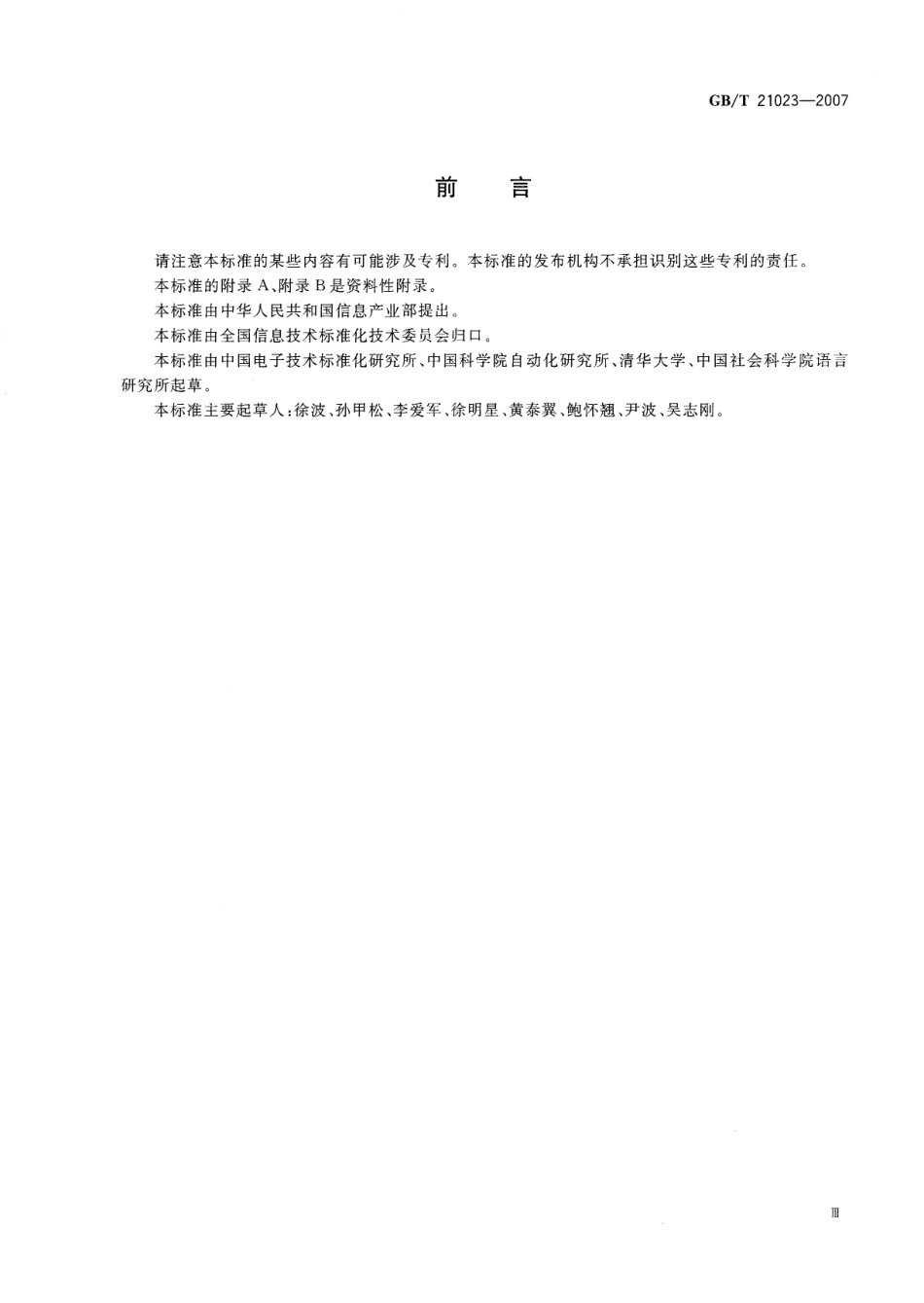 GB/T 21023—2007

前　言

请注意本标准的某些内容有可能涉及专利。本标准的发布机构不承担识别这些专利的责任。

本标准的附录 A、附录 B 是资料性附录。

本标准由中华人民共和国信息产业部提出。

本标准由全国信息技术标准化技术委员会归口。

本标准由中国电子技术标准化研究所、中国科学院自动化研究所、清华大学、中国社会科学院语言研究所起草。

本标准主要起草人：徐波、孙甲松、李爱军、徐明星、黄泰翼、鲍怀翘、尹波、吴志刚。

III